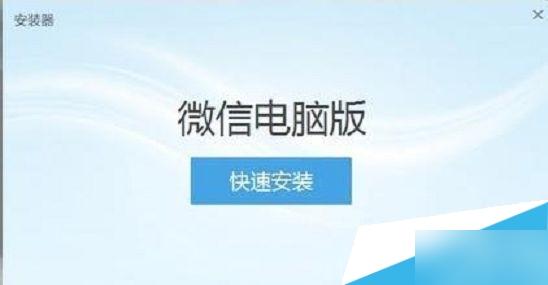 安装器

×

微信电脑版

快速安装